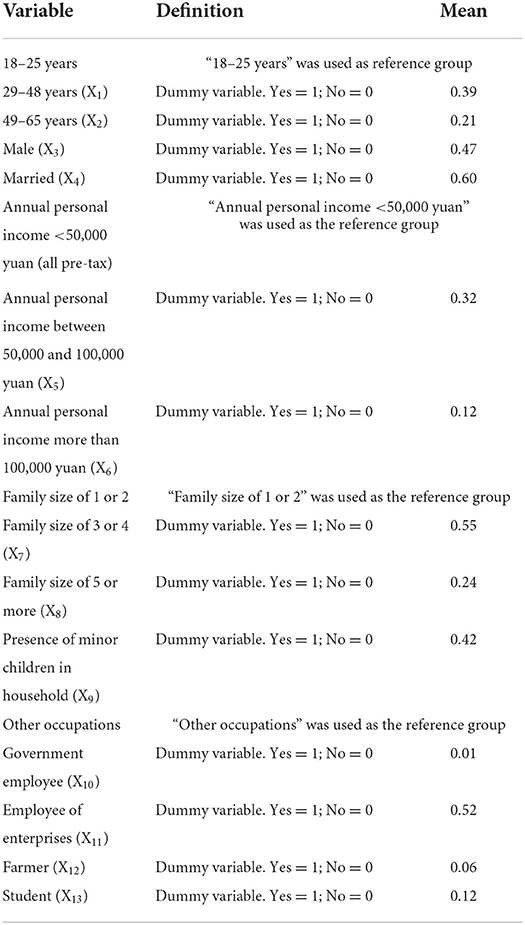 | Variable | Definition | Mean |
|---|---|---|
| 18–25 years | "18–25 years" was used as reference group | |
| 29–48 years ($X_1$) | Dummy variable. Yes = 1; No = 0 | 0.39 |
| 49–65 years ($X_2$) | Dummy variable. Yes = 1; No = 0 | 0.21 |
| Male ($X_3$) | Dummy variable. Yes = 1; No = 0 | 0.47 |
| Married ($X_4$) | Dummy variable. Yes = 1; No = 0 | 0.60 |
| Annual personal income <50,000 yuan (all pre-tax) | "Annual personal income <50,000 yuan" was used as the reference group | |
| Annual personal income between 50,000 and 100,000 yuan ($X_5$) | Dummy variable. Yes = 1; No = 0 | 0.32 |
| Annual personal income more than 100,000 yuan ($X_6$) | Dummy variable. Yes = 1; No = 0 | 0.12 |
| Family size of 1 or 2 | "Family size of 1 or 2" was used as the reference group | |
| Family size of 3 or 4 ($X_7$) | Dummy variable. Yes = 1; No = 0 | 0.55 |
| Family size of 5 or more ($X_8$) | Dummy variable. Yes = 1; No = 0 | 0.24 |
| Presence of minor children in household ($X_9$) | Dummy variable. Yes = 1; No = 0 | 0.42 |
| Other occupations | "Other occupations" was used as the reference group | |
| Government employee ($X_{10}$) | Dummy variable. Yes = 1; No = 0 | 0.01 |
| Employee of enterprises ($X_{11}$) | Dummy variable. Yes = 1; No = 0 | 0.52 |
| Farmer ($X_{12}$) | Dummy variable. Yes = 1; No = 0 | 0.06 |
| Student ($X_{13}$) | Dummy variable. Yes = 1; No = 0 | 0.12 |